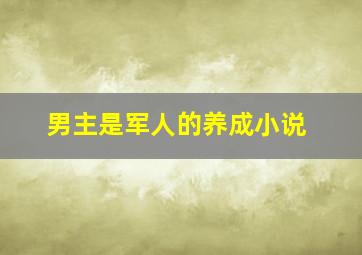 男主是军人的养成小说